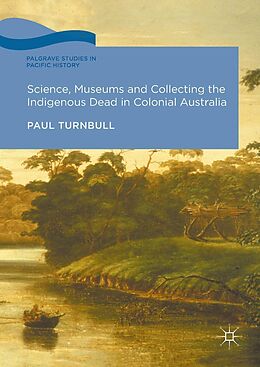 PALGRAVE STUDIES IN PACIFIC HISTORY

Science, Museums and Collecting the Indigenous Dead in Colonial Australia

PAUL TURNBULL